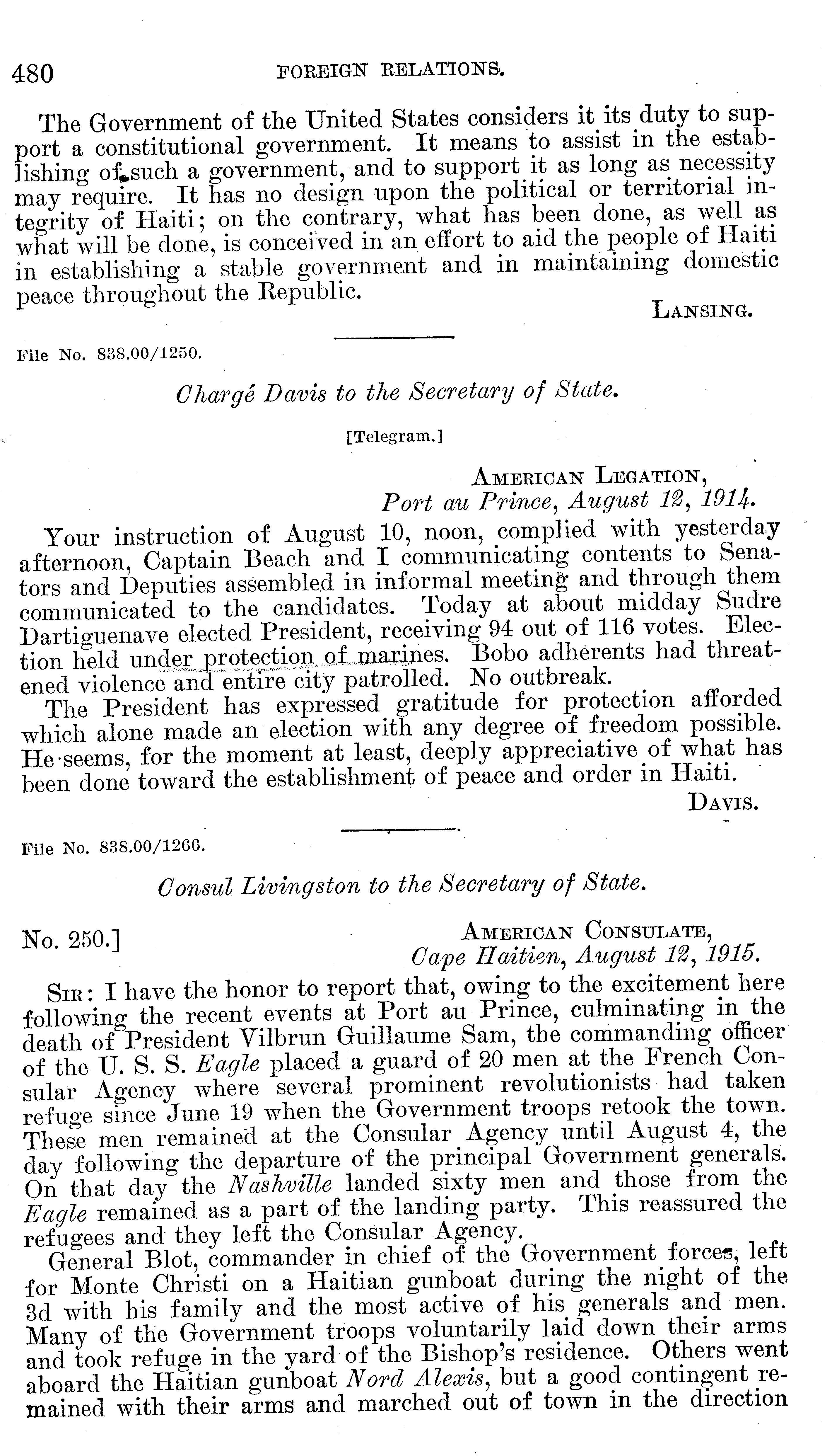 480 FOREIGN RELATIONS.

The Government of the United States considers it its duty to support a constitutional government. It means to assist in the establishing of such a government, and to support it as long as necessity may require. It has no design upon the political or territorial integrity of Haiti; on the contrary, what has been done, as well as what will be done, is conceived in an effort to aid the people of Haiti in establishing a stable government and in maintaining domestic peace throughout the Republic.

LANSING.

File No. 838.00/1250.

Chargé Davis to the Secretary of State.

[Telegram.]

AMERICAN LEGATION,
Port au Prince, August 12, 1914.

Your instruction of August 10, noon, complied with yesterday afternoon, Captain Beach and I communicating contents to Senators and Deputies assembled in informal meeting and through them communicated to the candidates. Today at about midday Sudre Dartiguenave elected President, receiving 94 out of 116 votes. Election held under protection of marines. Bobo adherents had threatened violence and entire city patrolled. No outbreak.

The President has expressed gratitude for protection afforded which alone made an election with any degree of freedom possible. He seems, for the moment at least, deeply appreciative of what has been done toward the establishment of peace and order in Haiti.

DAVIS.

File No. 838.00/1266.

Consul Livingston to the Secretary of State.

No. 250.] AMERICAN CONSULATE,
Cape Haitien, August 12, 1915.

SIR: I have the honor to report that, owing to the excitement here following the recent events at Port au Prince, culminating in the death of President Vilbrun Guillaume Sam, the commanding officer of the U. S. S. Eagle placed a guard of 20 men at the French Consular Agency where several prominent revolutionists had taken refuge since June 19 when the Government troops retook the town. These men remained at the Consular Agency until August 4, the day following the departure of the principal Government generals. On that day the Nashville landed sixty men and those from the Eagle remained as a part of the landing party. This reassured the refugees and they left the Consular Agency.

General Blot, commander in chief of the Government forces, left for Monte Christi on a Haitian gunboat during the night of the 3d with his family and the most active of his generals and men. Many of the Government troops voluntarily laid down their arms and took refuge in the yard of the Bishop's residence. Others went aboard the Haitian gunboat Nord Alexis, but a good contingent remained with their arms and marched out of town in the direction